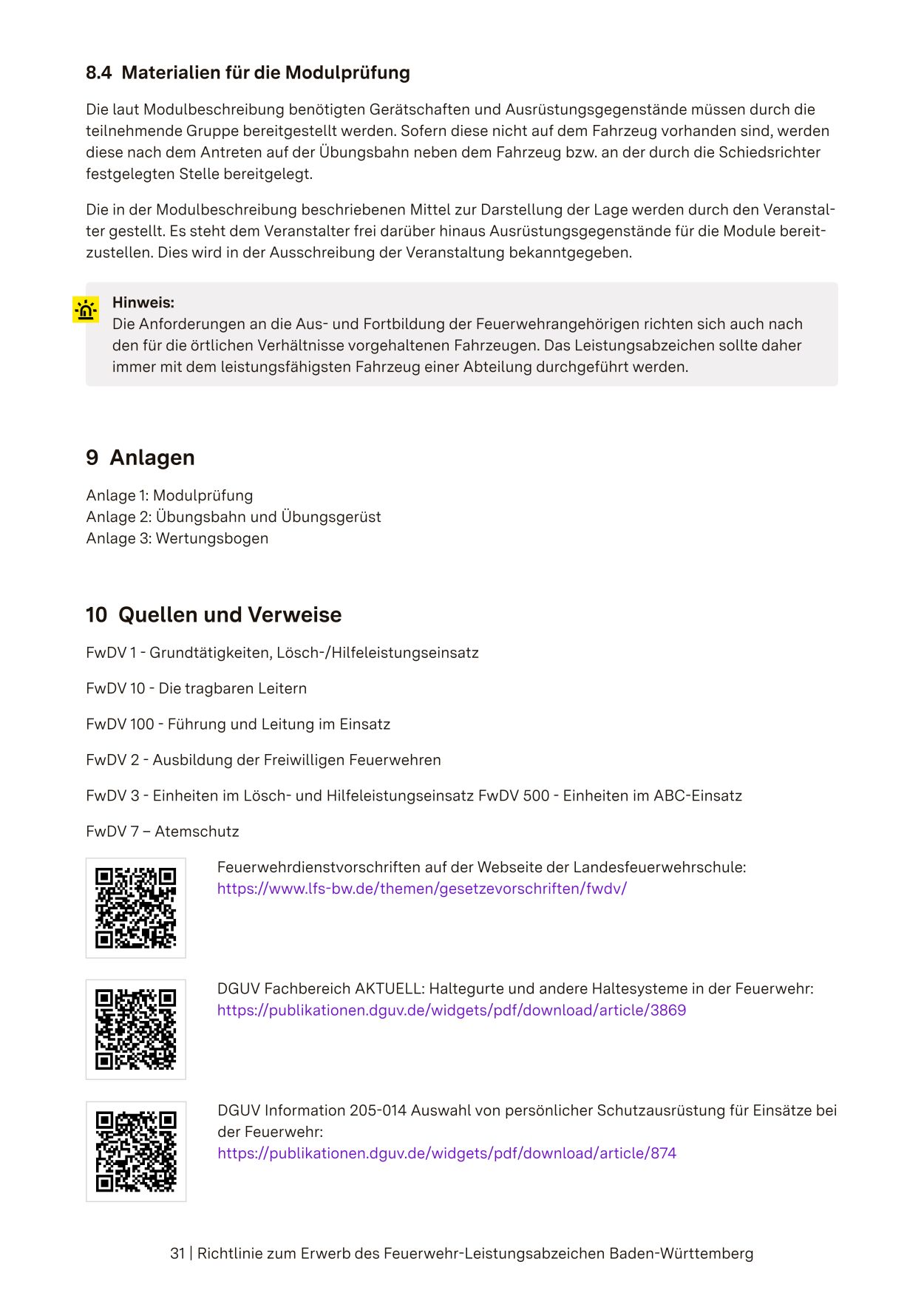 8.4 Materialien für die Modulprüfung

Die laut Modulbeschreibung benötigten Gerätschaften und Ausrüstungsgegenstände müssen durch die teilnehmende Gruppe bereitgestellt werden. Sofern diese nicht auf dem Fahrzeug vorhanden sind, werden diese nach dem Antreten auf der Übungsbahn neben dem Fahrzeug bzw. an der durch die Schiedsrichter festgelegten Stelle bereitgelegt.

Die in der Modulbeschreibung beschriebenen Mittel zur Darstellung der Lage werden durch den Veranstalter gestellt. Es steht dem Veranstalter frei darüber hinaus Ausrüstungsgegenstände für die Module bereitzustellen. Dies wird in der Ausschreibung der Veranstaltung bekanntgegeben.

Hinweis:
Die Anforderungen an die Aus- und Fortbildung der Feuerwehrangehörigen richten sich auch nach den für die örtlichen Verhältnisse vorgehaltenen Fahrzeugen. Das Leistungsabzeichen sollte daher immer mit dem leistungsfähigsten Fahrzeug einer Abteilung durchgeführt werden.

9 Anlagen

Anlage 1: Modulprüfung
Anlage 2: Übungsbahn und Übungsgerüst
Anlage 3: Wertungsbogen

10 Quellen und Verweise

FwDV 1 - Grundtätigkeiten, Lösch-/Hilfeleistungseinsatz

FwDV 10 - Die tragbaren Leitern

FwDV 100 - Führung und Leitung im Einsatz

FwDV 2 - Ausbildung der Freiwilligen Feuerwehren

FwDV 3 - Einheiten im Lösch- und Hilfeleistungseinsatz FwDV 500 - Einheiten im ABC-Einsatz

FwDV 7 – Atemschutz

Feuerwehrdienstvorschriften auf der Webseite der Landesfeuerwehrschule:
https://www.lfs-bw.de/themen/gesetzevorschriften/fwdv/

DGUV Fachbereich AKTUELL: Haltegurte und andere Haltesysteme in der Feuerwehr:
https://publikationen.dguv.de/widgets/pdf/download/article/3869

DGUV Information 205-014 Auswahl von persönlicher Schutzausrüstung für Einsätze bei der Feuerwehr:
https://publikationen.dguv.de/widgets/pdf/download/article/874

31 | Richtlinie zum Erwerb des Feuerwehr-Leistungsabzeichen Baden-Württemberg